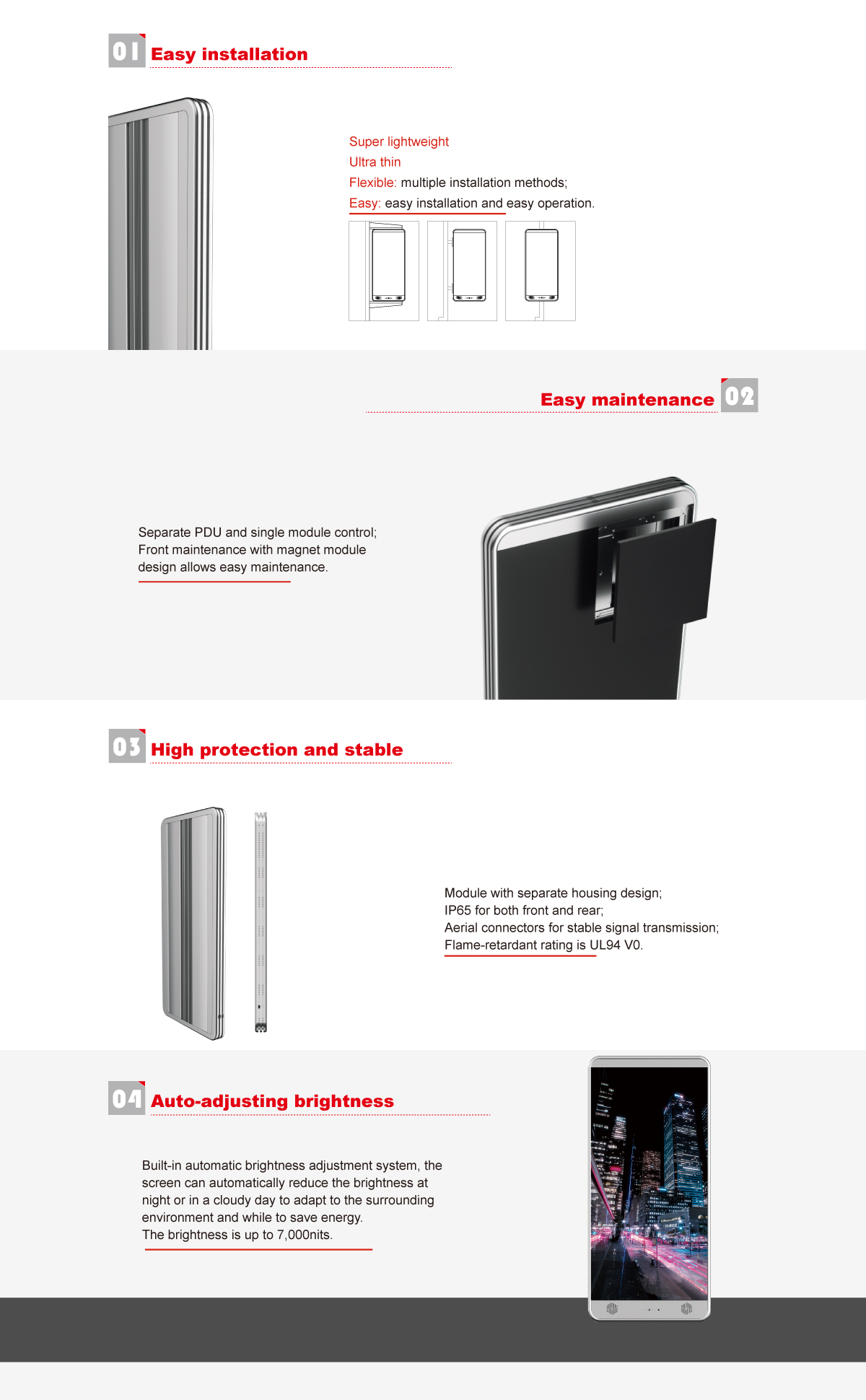 01 Easy installation

Super lightweight
Ultra thin
Flexible: multiple installation methods;
Easy: easy installation and easy operation.

Easy maintenance 02

Separate PDU and single module control;
Front maintenance with magnet module design allows easy maintenance.

03 High protection and stable

Module with separate housing design;
IP65 for both front and rear;
Aerial connectors for stable signal transmission;
Flame-retardant rating is UL94 V0.

04 Auto-adjusting brightness

Built-in automatic brightness adjustment system, the screen can automatically reduce the brightness at night or in a cloudy day to adapt to the surrounding environment and while to save energy.
The brightness is up to 7,000nits.